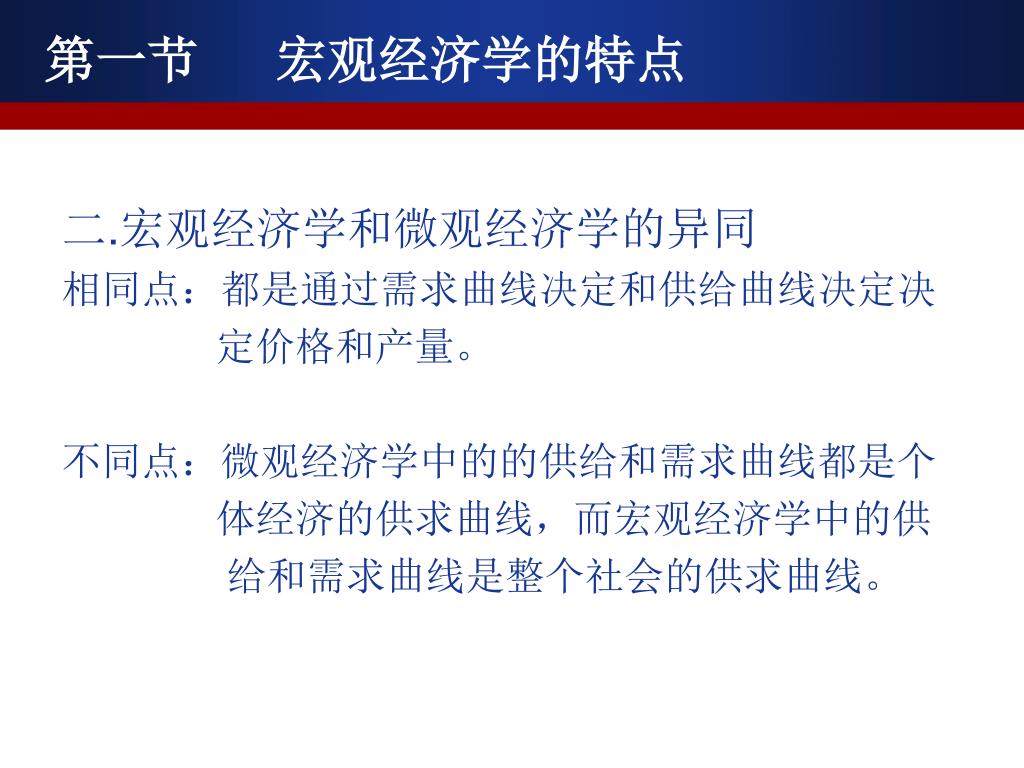 第一节　　宏观经济学的特点

二.宏观经济学和微观经济学的异同

相同点：都是通过需求曲线决定和供给曲线决定决定价格和产量。

不同点：微观经济学中的的供给和需求曲线都是个体经济的供求曲线，而宏观经济学中的供给和需求曲线是整个社会的供求曲线。